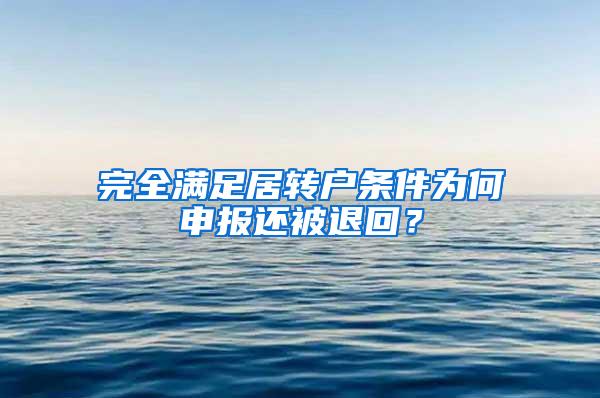 完全满足居转户条件为何申报还被退回？